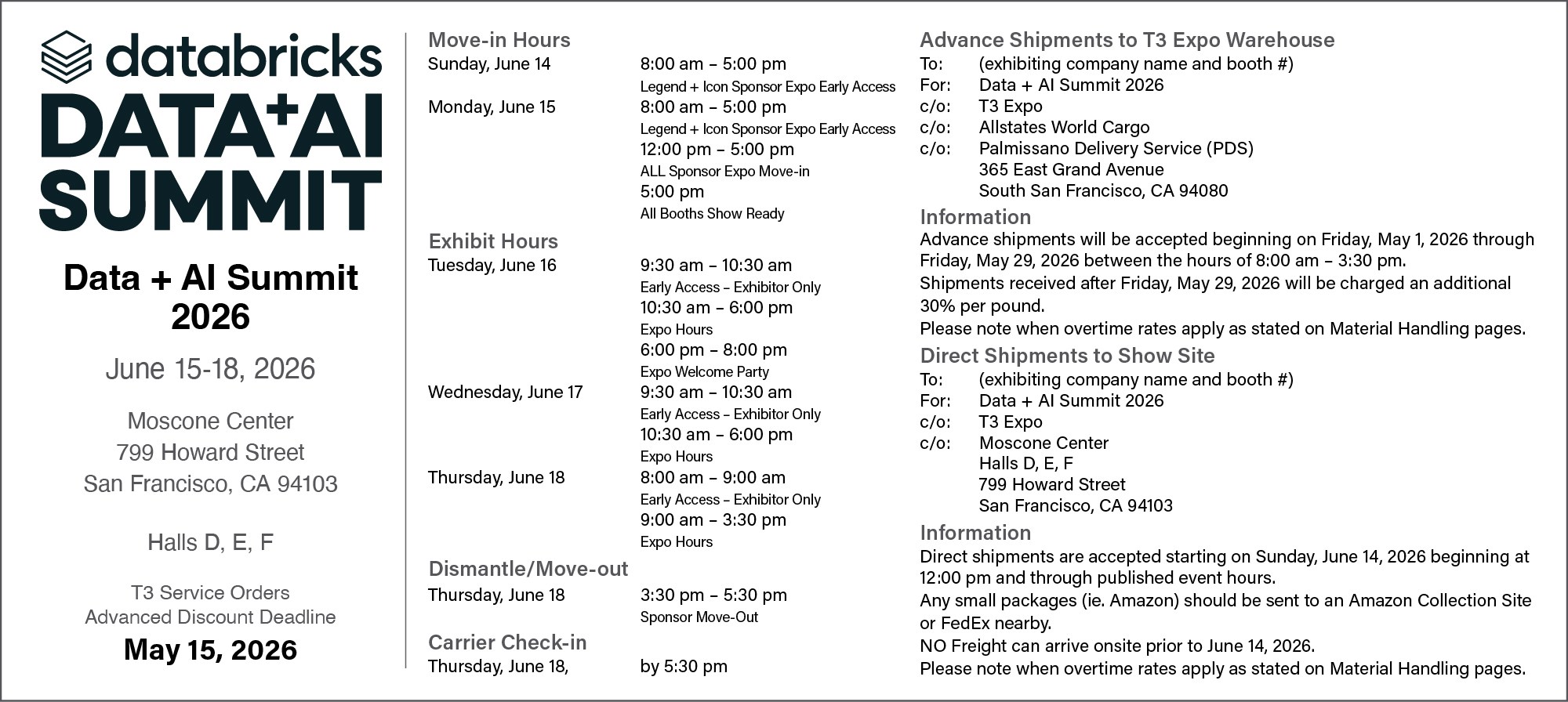 databricks
DATA+AI
SUMMIT

Data + AI Summit 2026

June 15-18, 2026

Moscone Center
799 Howard Street
San Francisco, CA 94103

Halls D, E, F

T3 Service Orders
Advanced Discount Deadline
May 15, 2026

Move-in Hours
Sunday, June 14
8:00 am – 5:00 pm
Legend + Icon Sponsor Expo Early Access
Monday, June 15
8:00 am – 5:00 pm
Legend + Icon Sponsor Expo Early Access
12:00 pm – 5:00 pm
ALL Sponsor Expo Move-in
5:00 pm
All Booths Show Ready

Exhibit Hours
Tuesday, June 16
9:30 am – 10:30 am
Early Access – Exhibitor Only
10:30 am – 6:00 pm
Expo Hours
6:00 pm – 8:00 pm
Expo Welcome Party
Wednesday, June 17
9:30 am – 10:30 am
Early Access – Exhibitor Only
10:30 am – 6:00 pm
Expo Hours
Thursday, June 18
8:00 am – 9:00 am
Early Access – Exhibitor Only
9:00 am – 3:30 pm
Expo Hours

Dismantle/Move-out
Thursday, June 18
3:30 pm – 5:30 pm
Sponsor Move-Out

Carrier Check-in
Thursday, June 18,
by 5:30 pm

Advance Shipments to T3 Expo Warehouse
To: (exhibiting company name and booth #)
For: Data + AI Summit 2026
c/o: T3 Expo
c/o: Allstates World Cargo
c/o: Palmissano Delivery Service (PDS)
365 East Grand Avenue
South San Francisco, CA 94080

Information
Advance shipments will be accepted beginning on Friday, May 1, 2026 through Friday, May 29, 2026 between the hours of 8:00 am – 3:30 pm.
Shipments received after Friday, May 29, 2026 will be charged an additional 30% per pound.
Please note when overtime rates apply as stated on Material Handling pages.

Direct Shipments to Show Site
To: (exhibiting company name and booth #)
For: Data + AI Summit 2026
c/o: T3 Expo
c/o: Moscone Center
Halls D, E, F
799 Howard Street
San Francisco, CA 94103

Information
Direct shipments are accepted starting on Sunday, June 14, 2026 beginning at 12:00 pm and through published event hours.
Any small packages (ie. Amazon) should be sent to an Amazon Collection Site or FedEx nearby.
NO Freight can arrive onsite prior to June 14, 2026.
Please note when overtime rates apply as stated on Material Handling pages.